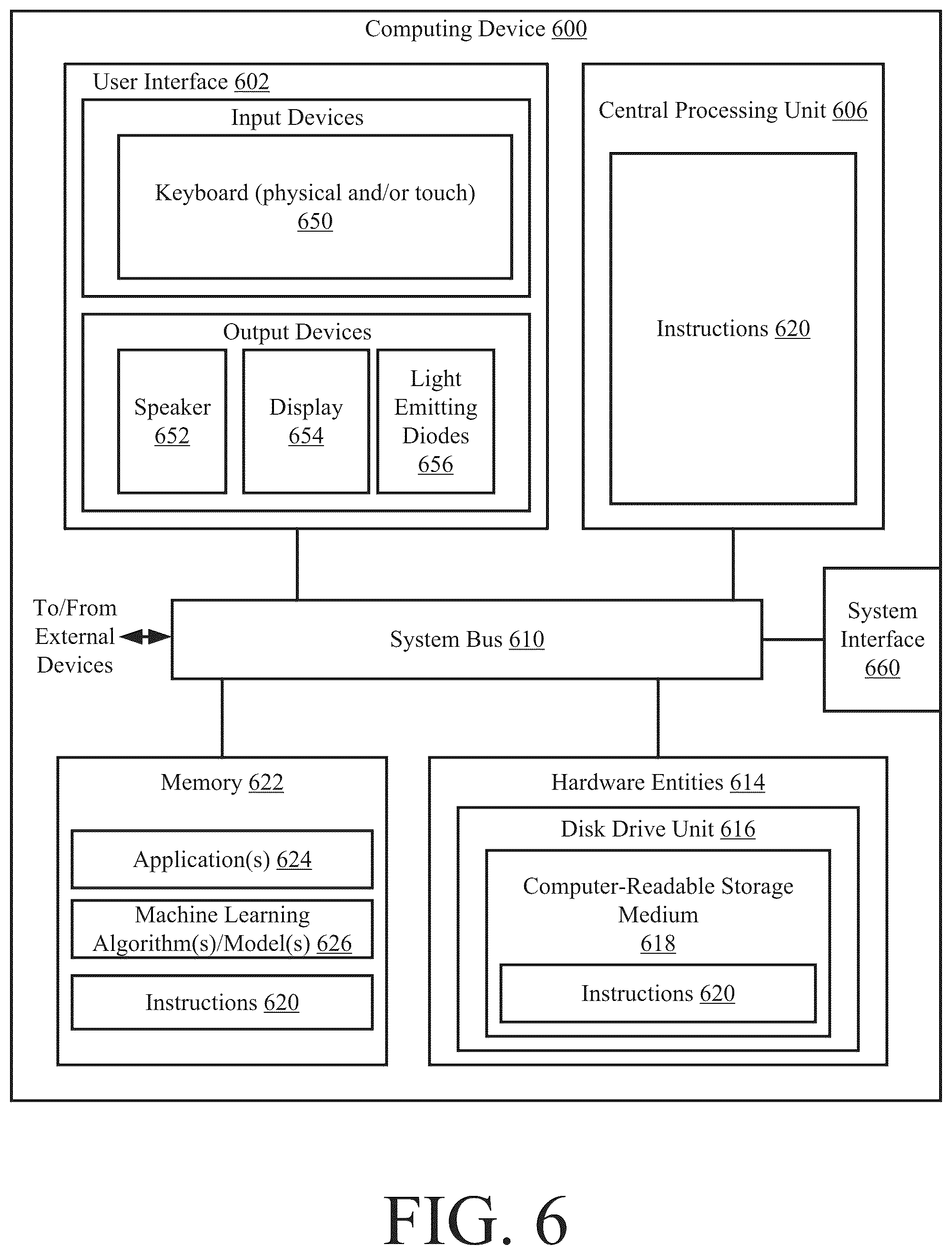 Computing Device 600

User Interface 602

Input Devices

Keyboard (physical and/or touch) 650

Output Devices

Speaker 652

Display 654

Light Emitting Diodes 656

Central Processing Unit 606

Instructions 620

To/From External Devices

System Bus 610

System Interface 660

Memory 622

Application(s) 624

Machine Learning Algorithm(s)/Model(s) 626

Instructions 620

Hardware Entities 614

Disk Drive Unit 616

Computer-Readable Storage Medium 618

Instructions 620

FIG. 6